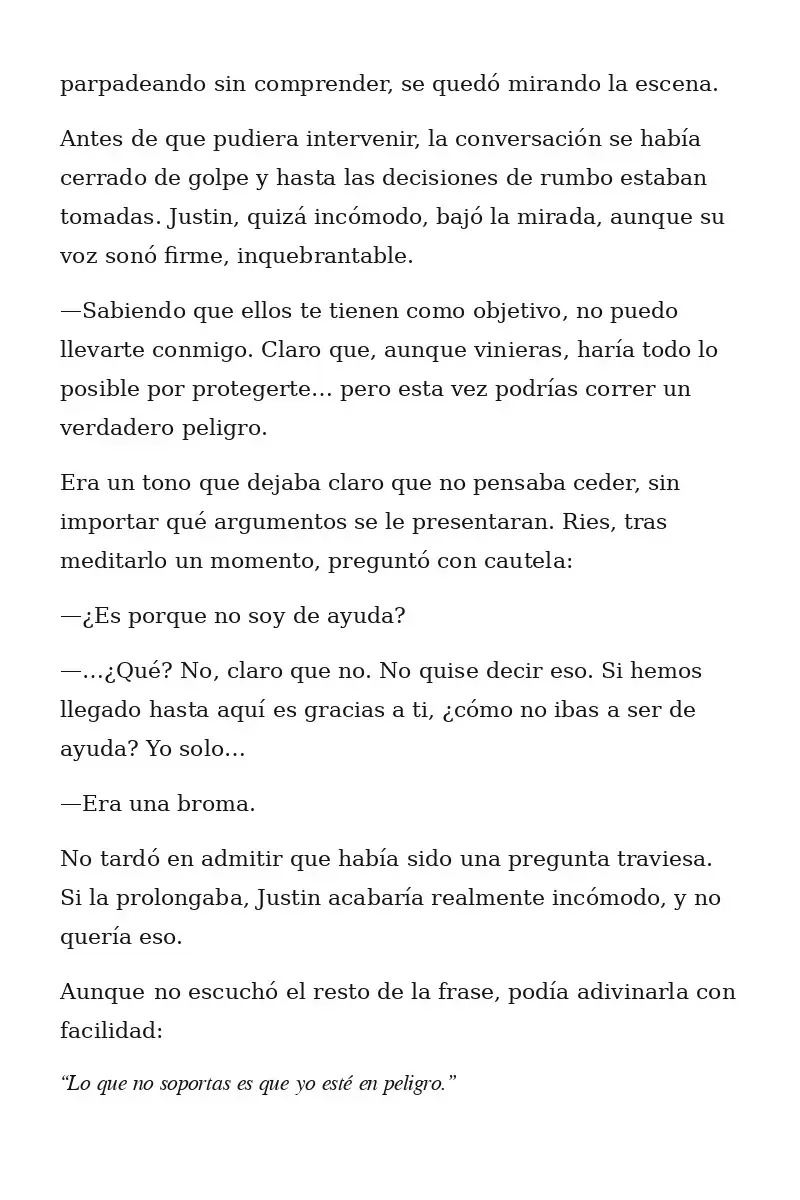 parpadeando sin comprender, se quedó mirando la escena.

Antes de que pudiera intervenir, la conversación se había cerrado de golpe y hasta las decisiones de rumbo estaban tomadas. Justin, quizá incómodo, bajó la mirada, aunque su voz sonó firme, inquebrantable.

—Sabiendo que ellos te tienen como objetivo, no puedo llevarte conmigo. Claro que, aunque vinieras, haría todo lo posible por protegerte… pero esta vez podrías correr un verdadero peligro.

Era un tono que dejaba claro que no pensaba ceder, sin importar qué argumentos se le presentaran. Ries, tras meditarlo un momento, preguntó con cautela:

—¿Es porque no soy de ayuda?

—…¿Qué? No, claro que no. No quise decir eso. Si hemos llegado hasta aquí es gracias a ti, ¿cómo no ibas a ser de ayuda? Yo solo…

—Era una broma.

No tardó en admitir que había sido una pregunta traviesa. Si la prolongaba, Justin acabaría realmente incómodo, y no quería eso.

Aunque no escuchó el resto de la frase, podía adivinarla con facilidad:

“Lo que no soportas es que yo esté en peligro.”